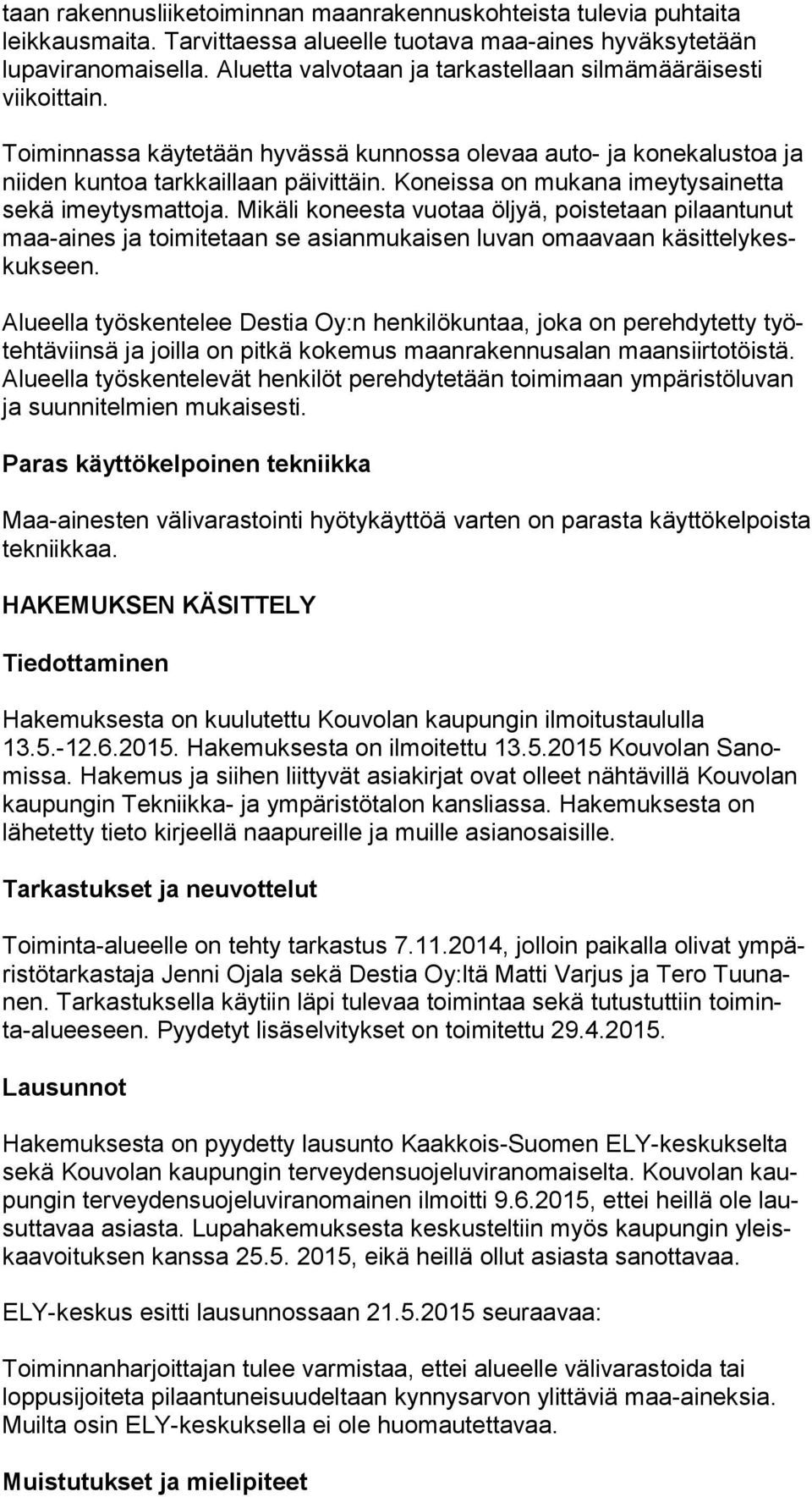 taan rakennusliiketoiminnan maanrakennuskohteista tulevia puhtaita leikkausmaita. Tarvittaessa alueelle tuotava maa-aines hyväksytetään lupaviranomaisella. Aluetta valvotaan ja tarkastellaan silmämääräisesti viikoittain.

Toiminnassa käytetään hyvässä kunnossa olevaa auto- ja konekalustoa ja niiden kuntoa tarkkaillaan päivittäin. Koneissa on mukana imeytysainetta sekä imeytysmattoja. Mikäli koneesta vuotaa öljyä, poistetaan pilaantunut maa-aines ja toimitetaan se asianmukaisen luvan omaavaan käsittelykeskukseen.

Alueella työskentelee Destia Oy:n henkilökuntaa, joka on perehdytetty työtehtäviinsä ja joilla on pitkä kokemus maanrakennusalan maansiirtotöistä. Alueella työskentelevät henkilöt perehdytetään toimimaan ympäristöluvan ja suunnitelmien mukaisesti.

Paras käyttökelpoinen tekniikka

Maa-ainesten välivarastointi hyötykäyttöä varten on parasta käyttökelpoista tekniikkaa.

HAKEMUKSEN KÄSITTELY

Tiedottaminen

Hakemuksesta on kuulutettu Kouvolan kaupungin ilmoitustaululla 13.5.-12.6.2015. Hakemuksesta on ilmoitettu 13.5.2015 Kouvolan Sanomissa. Hakemus ja siihen liittyvät asiakirjat ovat olleet nähtävillä Kouvolan kaupungin Tekniikka- ja ympäristötalon kansliassa. Hakemuksesta on lähetetty tieto kirjeellä naapureille ja muille asianosaisille.

Tarkastukset ja neuvottelut

Toiminta-alueelle on tehty tarkastus 7.11.2014, jolloin paikalla olivat ympäristötarkastaja Jenni Ojala sekä Destia Oy:ltä Matti Varjus ja Tero Tuunanen. Tarkastuksella käytiin läpi tulevaa toimintaa sekä tutustuttiin toiminta-alueeseen. Pyydetyt lisäselvitykset on toimitettu 29.4.2015.

Lausunnot

Hakemuksesta on pyydetty lausunto Kaakkois-Suomen ELY-keskukselta sekä Kouvolan kaupungin terveydensuojeluviranomaiselta. Kouvolan kaupungin terveydensuojeluviranomainen ilmoitti 9.6.2015, ettei heillä ole lausuttavaa asiasta. Lupahakemuksesta keskusteltiin myös kaupungin yleiskaavoituksen kanssa 25.5. 2015, eikä heillä ollut asiasta sanottavaa.

ELY-keskus esitti lausunnossaan 21.5.2015 seuraavaa:

Toiminnanharjoittajan tulee varmistaa, ettei alueelle välivarastoida tai loppusijoiteta pilaantuneisuudeltaan kynnysarvon ylittäviä maa-aineksia. Muilta osin ELY-keskuksella ei ole huomautettavaa.

Muistutukset ja mielipiteet